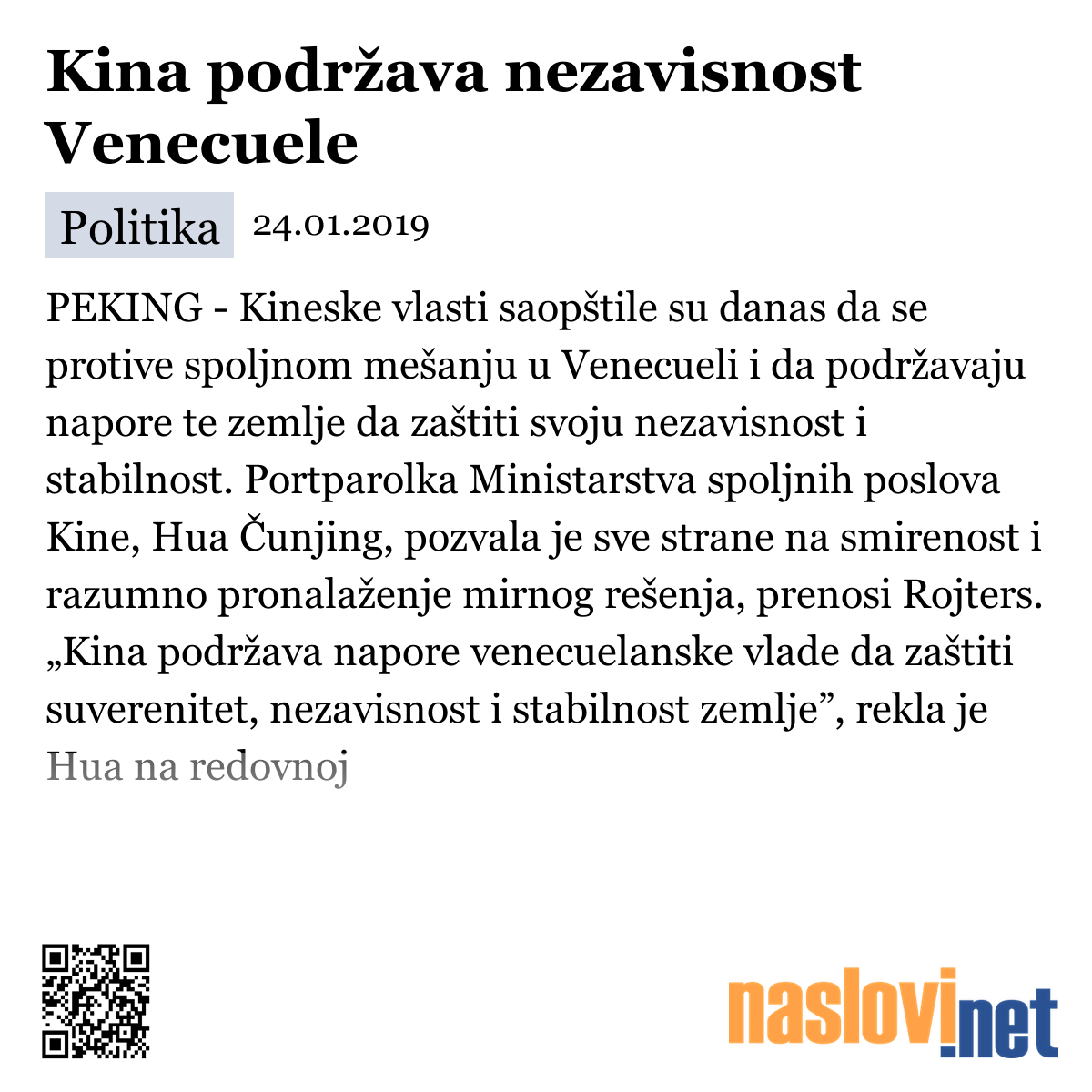 Kina podržava nezavisnost Venecuele

Politika 24.01.2019

PEKING - Kineske vlasti saopštile su danas da se protive spoljnom mešanju u Venecueli i da podržavaju napore te zemlje da zaštiti svoju nezavisnost i stabilnost. Portparolka Ministarstva spoljnih poslova Kine, Hua Čunjing, pozvala je sve strane na smirenost i razumno pronalaženje mirnog rešenja, prenosi Rojters. „Kina podržava napore venecuelanske vlade da zaštiti suverenitet, nezavisnost i stabilnost zemlje”, rekla je Hua na redovnoj

naslovi.net